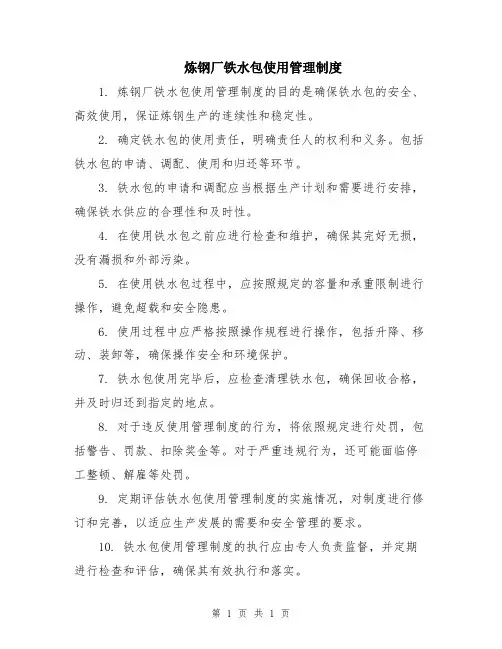 炼钢厂铁水包使用管理制度

1. 炼钢厂铁水包使用管理制度的目的是确保铁水包的安全、高效使用，保证炼钢生产的连续性和稳定性。

2. 确定铁水包的使用责任，明确责任人的权利和义务。包括铁水包的申请、调配、使用和归还等环节。

3. 铁水包的申请和调配应当根据生产计划和需要进行安排，确保铁水供应的合理性和及时性。

4. 在使用铁水包之前应进行检查和维护，确保其完好无损，没有漏损和外部污染。

5. 在使用铁水包过程中，应按照规定的容量和承重限制进行操作，避免超载和安全隐患。

6. 使用过程中应严格按照操作规程进行操作，包括升降、移动、装卸等，确保操作安全和环境保护。

7. 铁水包使用完毕后，应检查清理铁水包，确保回收合格，并及时归还到指定的地点。

8. 对于违反使用管理制度的行为，将依照规定进行处罚，包括警告、罚款、扣除奖金等。对于严重违规行为，还可能面临停工整顿、解雇等处罚。

9. 定期评估铁水包使用管理制度的实施情况，对制度进行修订和完善，以适应生产发展的需要和安全管理的要求。

10. 铁水包使用管理制度的执行应由专人负责监督，并定期进行检查和评估，确保其有效执行和落实。

第 1 页 共 1 页